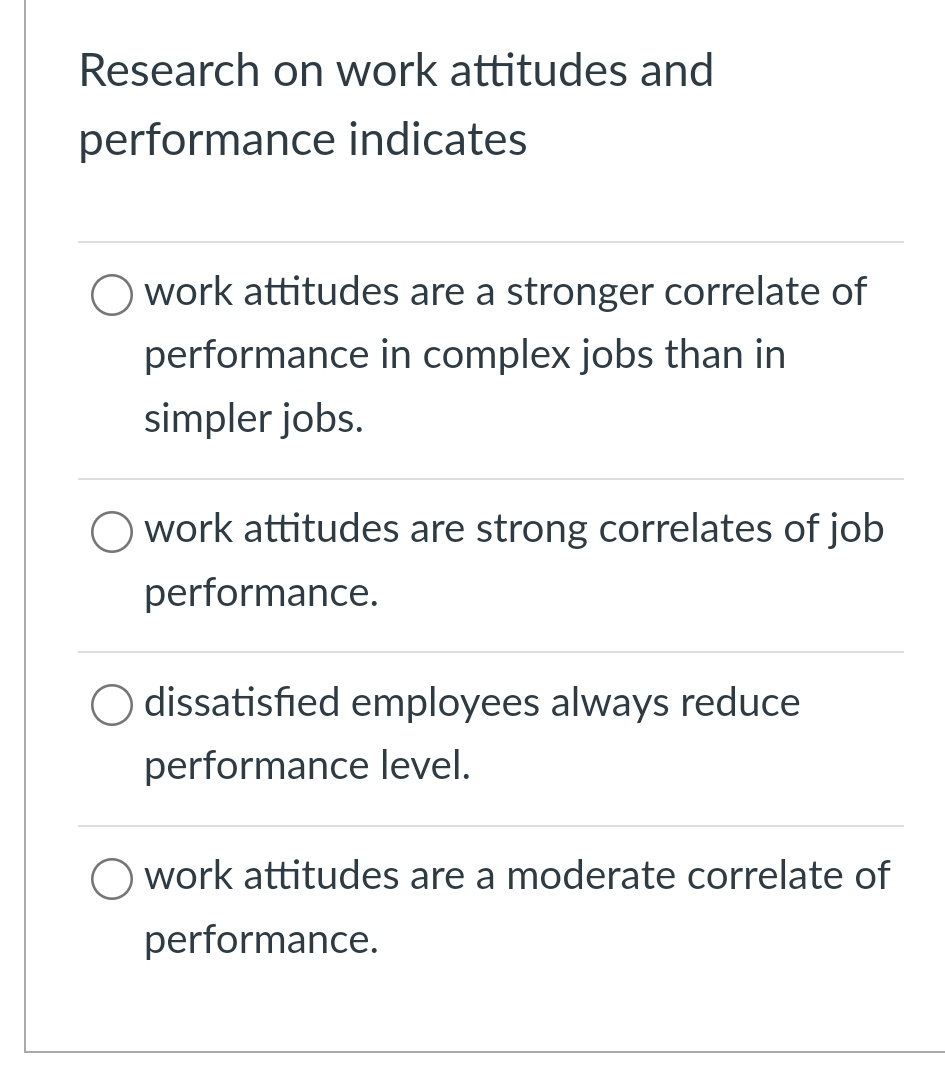 Research on work attitudes and performance indicates

work attitudes are a stronger correlate of performance in complex jobs than in simpler jobs.

work attitudes are strong correlates of job performance.

dissatisfied employees always reduce performance level.

work attitudes are a moderate correlate of performance.